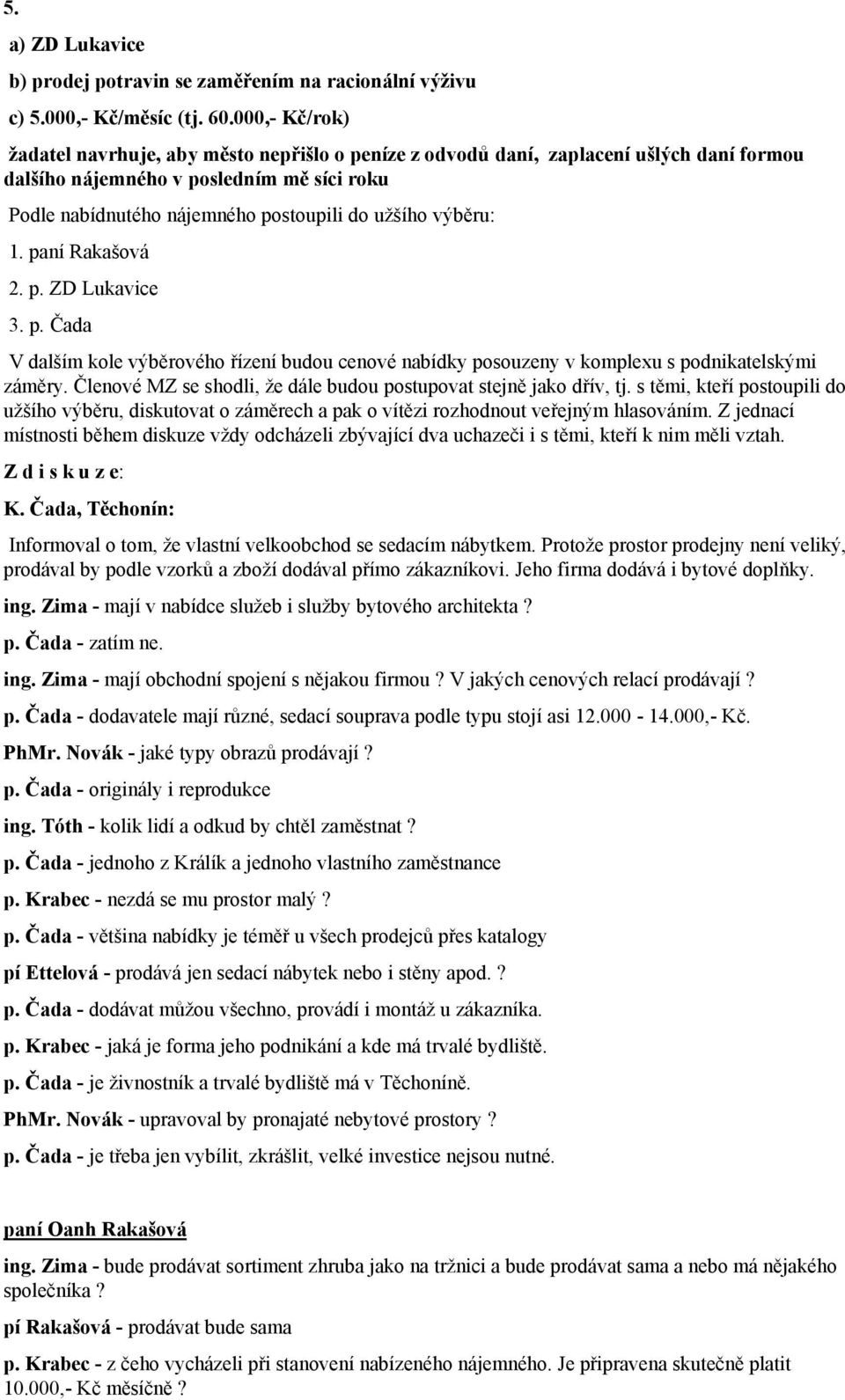 5.

a) ZD Lukavice

b) prodej potravin se zaměřením na racionální výživu

c) 5.000,- Kč/měsíc (tj. 60.000,- Kč/rok)

žadatel navrhuje, aby město nepřišlo o peníze z odvodů daní, zaplacení ušlých daní formou dalšího nájemného v posledním mě síci roku

Podle nabídnutého nájemného postoupili do užšího výběru:

1. paní Rakašová

2. p. ZD Lukavice

3. p. Čada

V dalším kole výběrového řízení budou cenové nabídky posouzeny v komplexu s podnikatelskými záměry. Členové MZ se shodli, že dále budou postupovat stejně jako dřív, tj. s těmi, kteří postoupili do užšího výběru, diskutovat o záměrech a pak o vítězi rozhodnout veřejným hlasováním. Z jednací místnosti během diskuze vždy odcházeli zbývající dva uchazeči i s těmi, kteří k nim měli vztah.

Z d i s k u z e:

K. Čada, Těchonín:

Informoval o tom, že vlastní velkoobchod se sedacím nábytkem. Protože prostor prodejny není veliký, prodával by podle vzorků a zboží dodával přímo zákazníkovi. Jeho firma dodává i bytové doplňky.

ing. Zima - mají v nabídce služeb i služby bytového architekta ?

p. Čada - zatím ne.

ing. Zima - mají obchodní spojení s nějakou firmou ? V jakých cenových relací prodávají ?

p. Čada - dodavatele mají různé, sedací souprava podle typu stojí asi 12.000 - 14.000,- Kč.

PhMr. Novák - jaké typy obrazů prodávají ?

p. Čada - originály i reprodukce

ing. Tóth - kolik lidí a odkud by chtěl zaměstnat ?

p. Čada - jednoho z Králík a jednoho vlastního zaměstnance

p. Krabec - nezdá se mu prostor malý ?

p. Čada - většina nabídky je téměř u všech prodejců přes katalogy

pí Ettelová - prodává jen sedací nábytek nebo i stěny apod. ?

p. Čada - dodávat můžou všechno, provádí i montáž u zákazníka.

p. Krabec - jaká je forma jeho podnikání a kde má trvalé bydliště.

p. Čada - je živnostník a trvalé bydliště má v Těchoníně.

PhMr. Novák - upravoval by pronajaté nebytové prostory ?

p. Čada - je třeba jen vybílit, zkrášlit, velké investice nejsou nutné.

paní Oanh Rakašová

ing. Zima - bude prodávat sortiment zhruba jako na tržnici a bude prodávat sama a nebo má nějakého společníka ?

pí Rakašová - prodávat bude sama

p. Krabec - z čeho vycházeli při stanovení nabízeného nájemného. Je připravena skutečně platit 10.000,- Kč měsíčně ?